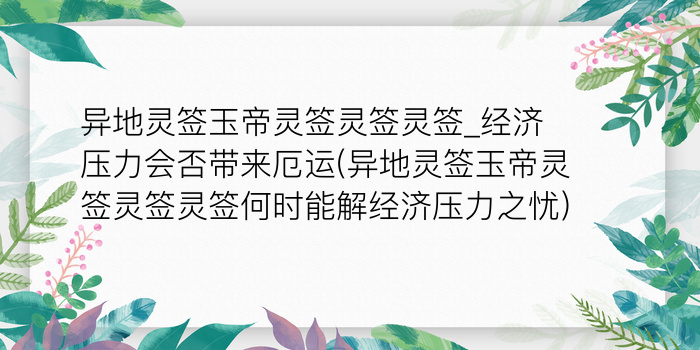 异地灵签玉帝灵签灵签灵签_经济压力会否带来厄运(异地灵签玉帝灵签灵签灵签何时能解经济压力之忧)